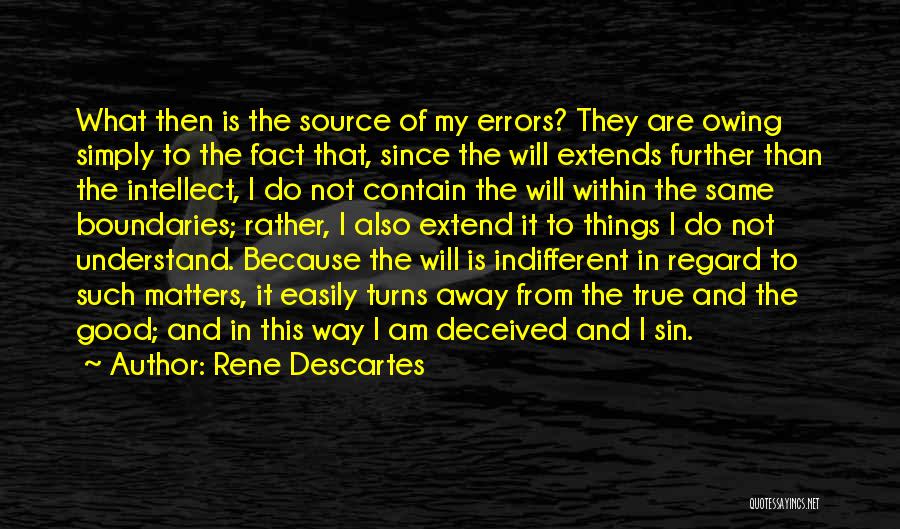 What then is the source of my errors? They are owing simply to the fact that, since the will extends further than the intellect, I do not contain the will within the same boundaries; rather, I also extend it to things I do not understand. Because the will is indifferent in regard to such matters, it easily turns away from the true and the good; and in this way I am deceived and I sin.

Author: Rene Descartes

QUOTESSAYINGS.NET